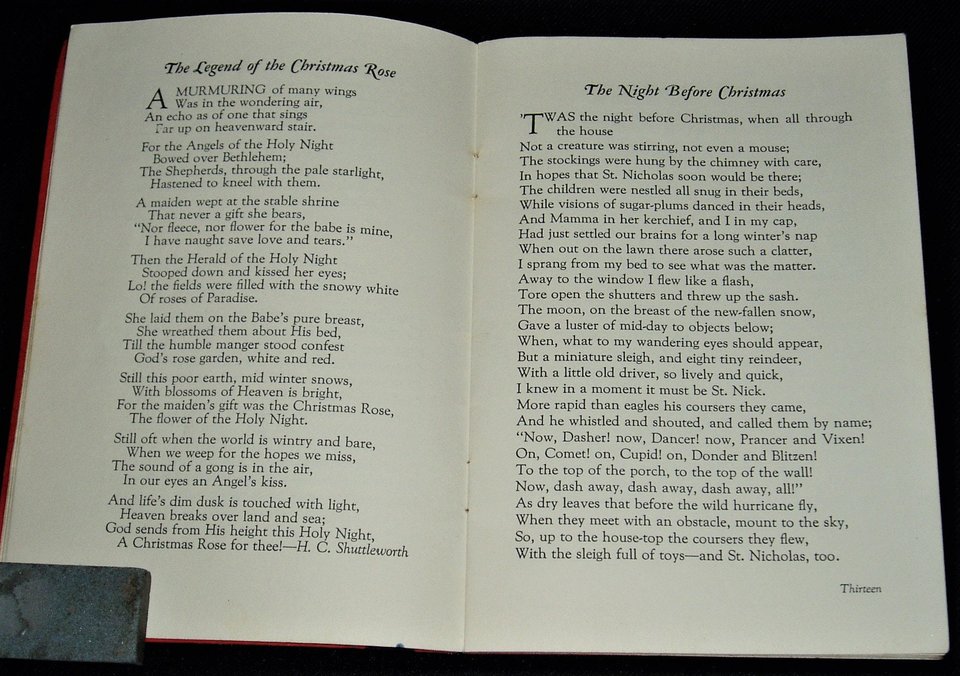 The Legend of the Christmas Rose

A MURMURING of many wings
Was in the wondering air,
An echo as of one that sings
Far up on heavenward stair.

For the Angels of the Holy Night
Bowed over Bethlehem;
The Shepherds, through the pale starlight,
Hastened to kneel with them.

A maiden wept at the stable shrine
That never a gift she bears,
"Nor fleece, nor flower for the babe is mine,
I have naught save love and tears."

Then the Herald of the Holy Night
Stooped down and kissed her eyes;
Lo! the fields were filled with the snowy white
Of roses of Paradise.

She laid them on the Babe's pure breast,
She wreathed them about His bed,
Till the humble manger stood confest
God's rose garden, white and red.

Still this poor earth, mid winter snows,
With blossoms of Heaven is bright,
For the maiden's gift was the Christmas Rose,
The flower of the Holy Night.

Still oft when the world is wintry and bare,
When we weep for the hopes we miss,
The sound of a gong is in the air,
In our eyes an Angel's kiss.

And life's dim dusk is touched with light,
Heaven breaks over land and sea;
God sends from His height this Holy Night,
A Christmas Rose for thee!—H. C. Shuttleworth

The Night Before Christmas

'TWAS the night before Christmas, when all through the house
Not a creature was stirring, not even a mouse;
The stockings were hung by the chimney with care,
In hopes that St. Nicholas soon would be there;
The children were nestled all snug in their beds,
While visions of sugar-plums danced in their heads,
And Mamma in her kerchief, and I in my cap,
Had just settled our brains for a long winter's nap
When out on the lawn there arose such a clatter,
I sprang from my bed to see what was the matter.
Away to the window I flew like a flash,
Tore open the shutters and threw up the sash.
The moon, on the breast of the new-fallen snow,
Gave a luster of mid-day to objects below;
When, what to my wandering eyes should appear,
But a miniature sleigh, and eight tiny reindeer,
With a little old driver, so lively and quick,
I knew in a moment it must be St. Nick.
More rapid than eagles his coursers they came,
And he whistled and shouted, and called them by name;
"Now, Dasher! now, Dancer! now, Prancer and Vixen!
On, Comet! on, Cupid! on, Donder and Blitzen!
To the top of the porch, to the top of the wall!
Now, dash away, dash away, dash away, all!"
As dry leaves that before the wild hurricane fly,
When they meet with an obstacle, mount to the sky,
So, up to the house-top the coursers they flew,
With the sleigh full of toys—and St. Nicholas, too.

Thirteen